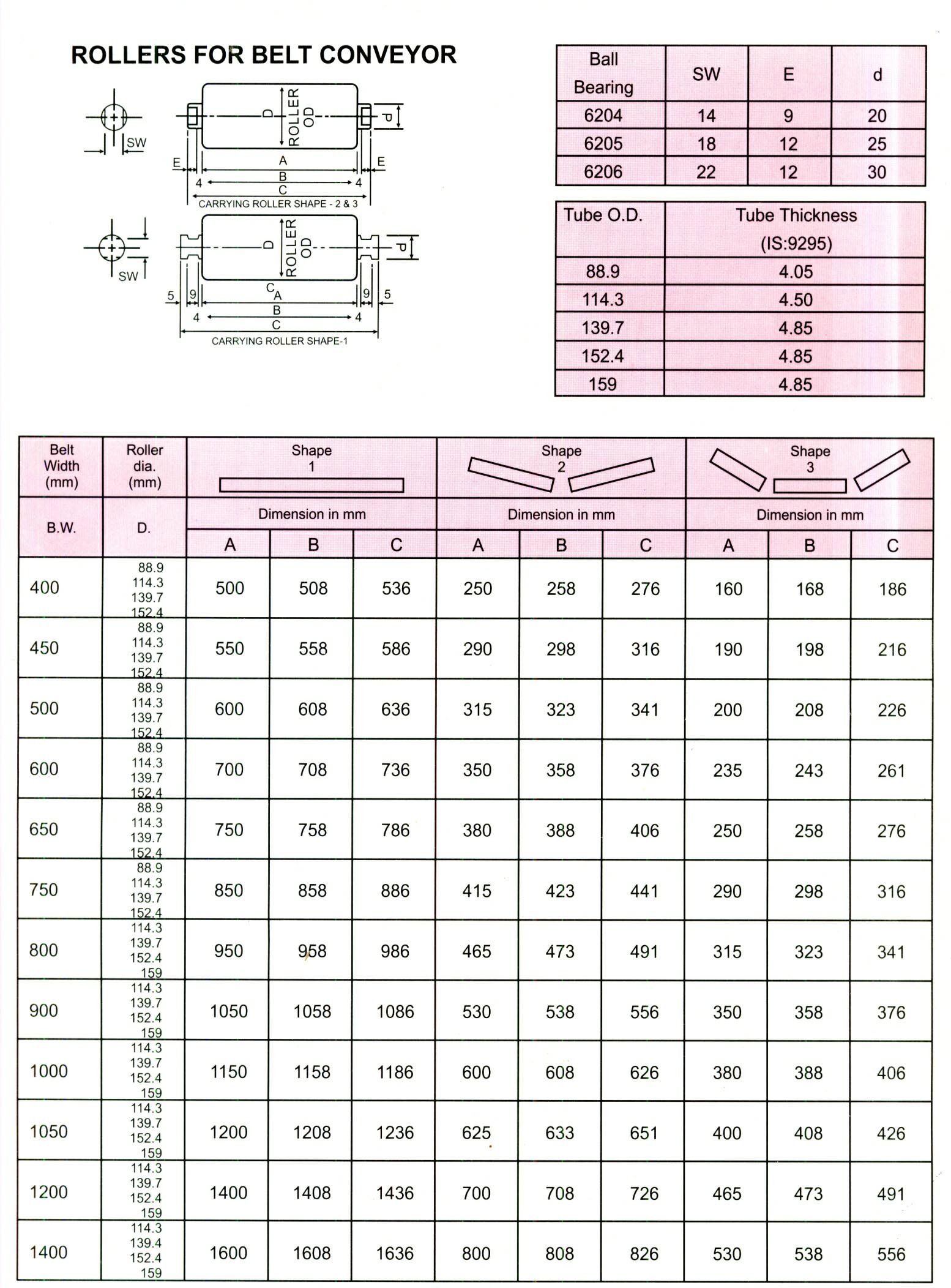 ROLLERS FOR BELT CONVEYOR

SW
D
ROLLER OD
d
E A E
4 B 4
C
CARRYING ROLLER SHAPE - 2 & 3

SW
D
ROLLER OD
d
5 9 C A 9 5
4 B 4
C
CARRYING ROLLER SHAPE-1

| Ball Bearing | SW | E | d |
|---|---|---|---|
| 6204 | 14 | 9 | 20 |
| 6205 | 18 | 12 | 25 |
| 6206 | 22 | 12 | 30 |

| Tube O.D. | Tube Thickness (IS:9295) |
|---|---|
| 88.9 | 4.05 |
| 114.3 | 4.50 |
| 139.7 | 4.85 |
| 152.4 | 4.85 |
| 159 | 4.85 |

| Belt Width (mm) | Roller dia. (mm) | Shape 1 | | | Shape 2 | | | Shape 3 | | |
|---|---|---|---|---|---|---|---|---|---|---|
| B.W. | D. | Dimension in mm | | | Dimension in mm | | | Dimension in mm | | |
| | | A | B | C | A | B | C | A | B | C |
| 400 | 88.9 114.3 139.7 152.4 | 500 | 508 | 536 | 250 | 258 | 276 | 160 | 168 | 186 |
| 450 | 88.9 114.3 139.7 152.4 | 550 | 558 | 586 | 290 | 298 | 316 | 190 | 198 | 216 |
| 500 | 88.9 114.3 139.7 152.4 | 600 | 608 | 636 | 315 | 323 | 341 | 200 | 208 | 226 |
| 600 | 88.9 114.3 139.7 152.4 | 700 | 708 | 736 | 350 | 358 | 376 | 235 | 243 | 261 |
| 650 | 88.9 114.3 139.7 152.4 | 750 | 758 | 786 | 380 | 388 | 406 | 250 | 258 | 276 |
| 750 | 88.9 114.3 139.7 152.4 | 850 | 858 | 886 | 415 | 423 | 441 | 290 | 298 | 316 |
| 800 | 114.3 139.7 152.4 159 | 950 | 958 | 986 | 465 | 473 | 491 | 315 | 323 | 341 |
| 900 | 114.3 139.7 152.4 159 | 1050 | 1058 | 1086 | 530 | 538 | 556 | 350 | 358 | 376 |
| 1000 | 114.3 139.7 152.4 159 | 1150 | 1158 | 1186 | 600 | 608 | 626 | 380 | 388 | 406 |
| 1050 | 114.3 139.7 152.4 159 | 1200 | 1208 | 1236 | 625 | 633 | 651 | 400 | 408 | 426 |
| 1200 | 114.3 139.7 152.4 159 | 1400 | 1408 | 1436 | 700 | 708 | 726 | 465 | 473 | 491 |
| 1400 | 114.3 139.4 152.4 159 | 1600 | 1608 | 1636 | 800 | 808 | 826 | 530 | 538 | 556 |